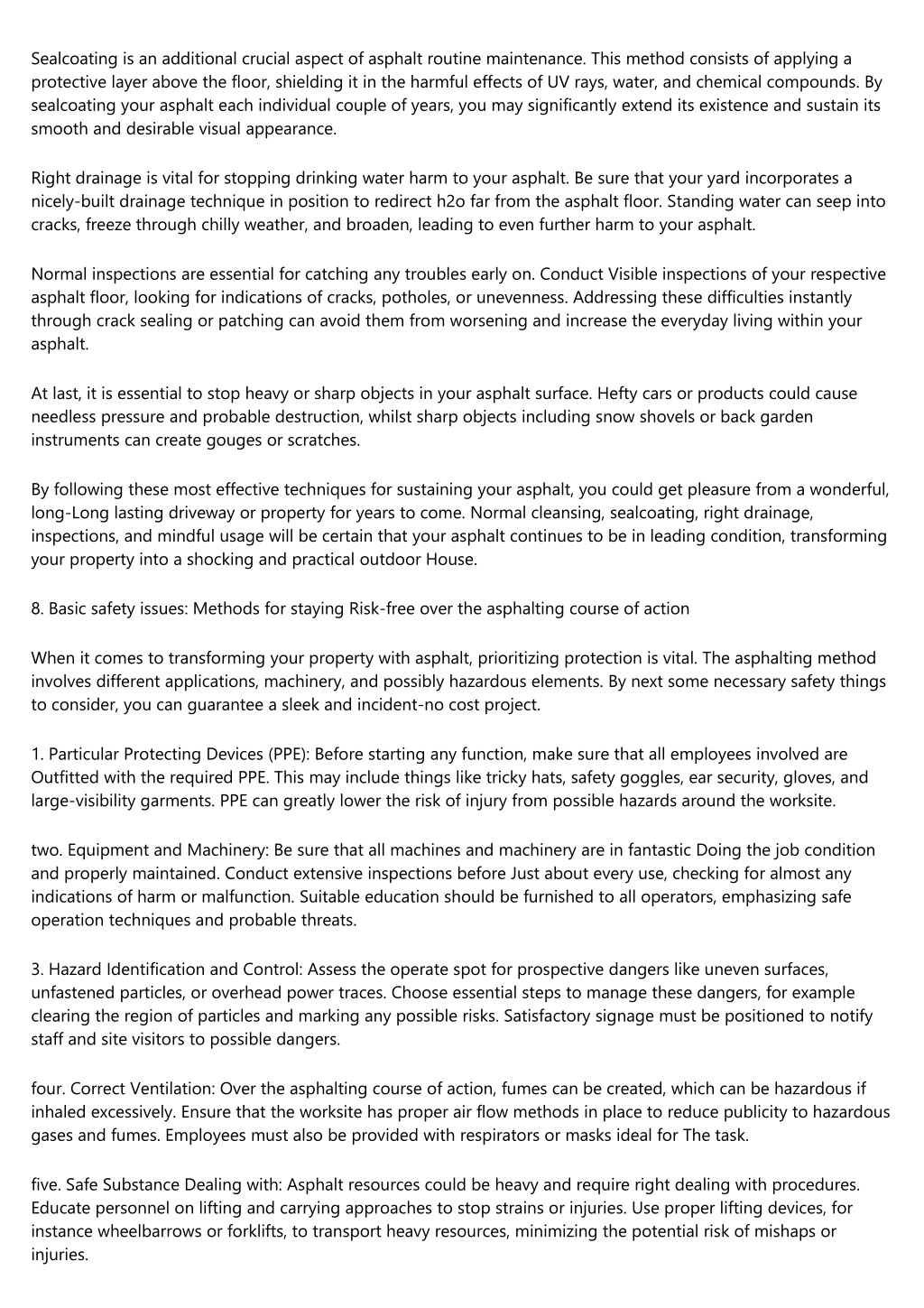 Sealcoating is an additional crucial aspect of asphalt routine maintenance. This method consists of applying a protective layer above the floor, shielding it in the harmful effects of UV rays, water, and chemical compounds. By sealcoating your asphalt each individual couple of years, you may significantly extend its existence and sustain its smooth and desirable visual appearance.

Right drainage is vital for stopping drinking water harm to your asphalt. Be sure that your yard incorporates a nicely-built drainage technique in position to redirect h2o far from the asphalt floor. Standing water can seep into cracks, freeze through chilly weather, and broaden, leading to even further harm to your asphalt.

Normal inspections are essential for catching any troubles early on. Conduct Visible inspections of your respective asphalt floor, looking for indications of cracks, potholes, or unevenness. Addressing these difficulties instantly through crack sealing or patching can avoid them from worsening and increase the everyday living within your asphalt.

At last, it is essential to stop heavy or sharp objects in your asphalt surface. Hefty cars or products could cause needless pressure and probable destruction, whilst sharp objects including snow shovels or back garden instruments can create gouges or scratches.

By following these most effective techniques for sustaining your asphalt, you could get pleasure from a wonderful, long-Long lasting driveway or property for years to come. Normal cleansing, sealcoating, right drainage, inspections, and mindful usage will be certain that your asphalt continues to be in leading condition, transforming your property into a shocking and practical outdoor House.

8. Basic safety issues: Methods for staying Risk-free over the asphalting course of action

When it comes to transforming your property with asphalt, prioritizing protection is vital. The asphalting method involves different applications, machinery, and possibly hazardous elements. By next some necessary safety things to consider, you can guarantee a sleek and incident-no cost project.

1. Particular Protecting Devices (PPE): Before starting any function, make sure that all employees involved are Outfitted with the required PPE. This may include things like tricky hats, safety goggles, ear security, gloves, and large-visibility garments. PPE can greatly lower the risk of injury from possible hazards around the worksite.

two. Equipment and Machinery: Be sure that all machines and machinery are in fantastic Doing the job condition and properly maintained. Conduct extensive inspections before Just about every use, checking for almost any indications of harm or malfunction. Suitable education should be furnished to all operators, emphasizing safe operation techniques and probable threats.

3. Hazard Identification and Control: Assess the operate spot for prospective dangers like uneven surfaces, unfastened particles, or overhead power traces. Choose essential steps to manage these dangers, for example clearing the region of particles and marking any possible risks. Satisfactory signage must be positioned to notify staff and site visitors to possible dangers.

four. Correct Ventilation: Over the asphalting course of action, fumes can be created, which can be hazardous if inhaled excessively. Ensure that the worksite has proper air flow methods in place to reduce publicity to hazardous gases and fumes. Employees must also be provided with respirators or masks ideal for The task.

five. Safe Substance Dealing with: Asphalt resources could be heavy and require right dealing with procedures. Educate personnel on lifting and carrying approaches to stop strains or injuries. Use proper lifting devices, for instance wheelbarrows or forklifts, to transport heavy resources, minimizing the potential risk of mishaps or injuries.